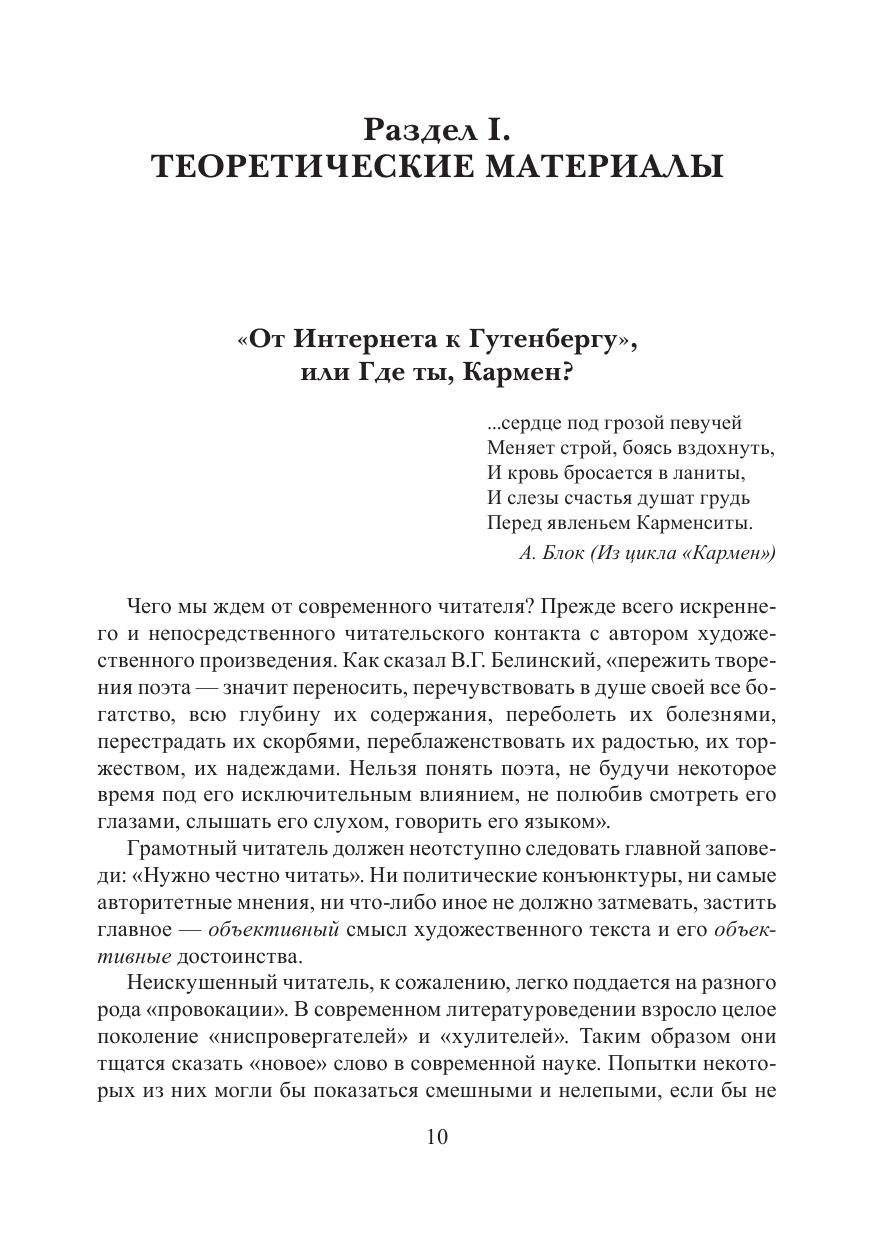 Раздел I.
ТЕОРЕТИЧЕСКИЕ МАТЕРИАЛЫ

«От Интернета к Гутенбергу»,
или Где ты, Кармен?

...сердце под грозой певучей
Меняет строй, боясь вздохнуть,
И кровь бросается в ланиты,
И слезы счастья душат грудь
Перед явленьем Карменситы.
А. Блок (Из цикла «Кармен»)

Чего мы ждем от современного читателя? Прежде всего искреннего и непосредственного читательского контакта с автором художественного произведения. Как сказал В.Г. Белинский, «пережить творения поэта — значит переносить, перечувствовать в душе своей все богатство, всю глубину их содержания, переболеть их болезнями, перестрадать их скорбями, переблаженствовать их радостью, их торжеством, их надеждами. Нельзя понять поэта, не будучи некоторое время под его исключительным влиянием, не полюбив смотреть его глазами, слышать его слухом, говорить его языком».

Грамотный читатель должен неотступно следовать главной заповеди: «Нужно честно читать». Ни политические конъюнктуры, ни самые авторитетные мнения, ни что-либо иное не должно затмевать, застить главное — объективный смысл художественного текста и его объективные достоинства.

Неискушенный читатель, к сожалению, легко поддается на разного рода «провокации». В современном литературоведении взросло целое поколение «ниспровергателей» и «хулителей». Таким образом они тщатся сказать «новое» слово в современной науке. Попытки некоторых из них могли бы показаться смешными и нелепыми, если бы не

10